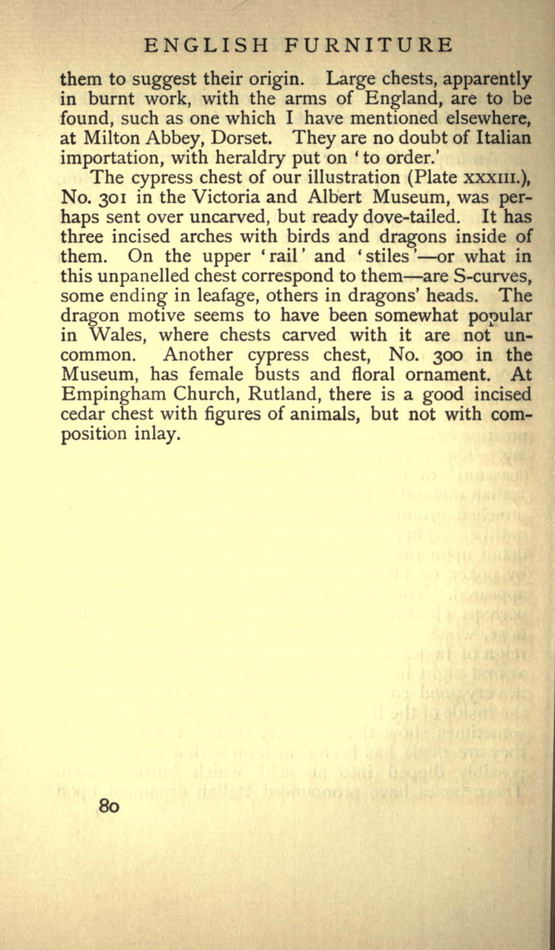 ENGLISH FURNITURE

them to suggest their origin. Large chests, apparently in burnt work, with the arms of England, are to be found, such as one which I have mentioned elsewhere, at Milton Abbey, Dorset. They are no doubt of Italian importation, with heraldry put on 'to order.'

The cypress chest of our illustration (Plate XXXIII.), No. 301 in the Victoria and Albert Museum, was perhaps sent over uncarved, but ready dove-tailed. It has three incised arches with birds and dragons inside of them. On the upper 'rail' and 'stiles'—or what in this unpanelled chest correspond to them—are S-curves, some ending in leafage, others in dragons' heads. The dragon motive seems to have been somewhat popular in Wales, where chests carved with it are not uncommon. Another cypress chest, No. 300 in the Museum, has female busts and floral ornament. At Empingham Church, Rutland, there is a good incised cedar chest with figures of animals, but not with composition inlay.

80